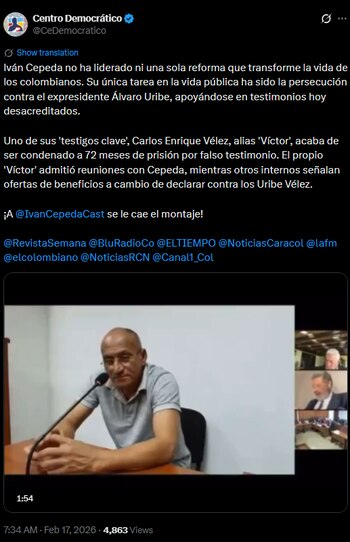 Centro Democrático
@CeDemocratico

Show translation

Iván Cepeda no ha liderado ni una sola reforma que transforme la vida de los colombianos. Su única tarea en la vida pública ha sido la persecución contra el expresidente Álvaro Uribe, apoyándose en testimonios hoy desacreditados.

Uno de sus 'testigos clave', Carlos Enrique Vélez, alias 'Víctor', acaba de ser condenado a 72 meses de prisión por falso testimonio. El propio 'Víctor' admitió reuniones con Cepeda, mientras otros internos señalan ofertas de beneficios a cambio de declarar contra los Uribe Vélez.

¡A @IvanCepedaCast se le cae el montaje!

@RevistaSemana @BluRadioCo @ELTIEMPO @NoticiasCaracol @lafm @elcolombiano @NoticiasRCN @Canal1_Col

1:54

7:34 AM · Feb 17, 2026 · 4,863 Views